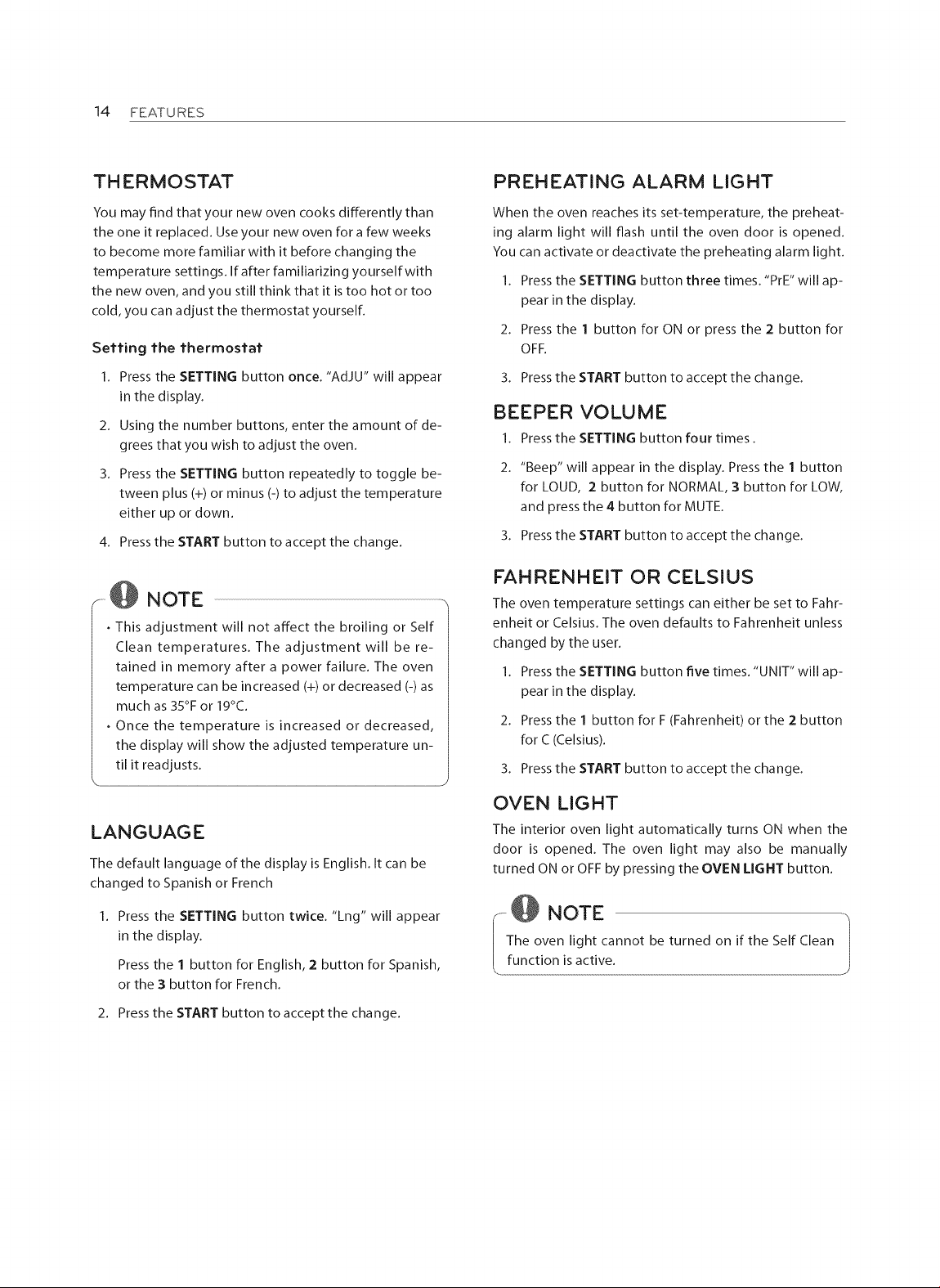 14 FEATURES

THERMOSTAT

You may find that your new oven cooks differently than the one it replaced. Use your new oven for a few weeks to become more familiar with it before changing the temperature settings. If after familiarizing yourself with the new oven, and you still think that it is too hot or too cold, you can adjust the thermostat yourself.

Setting the thermostat

1. Press the SETTING button once. "AdJU" will appear in the display.

2. Using the number buttons, enter the amount of degrees that you wish to adjust the oven.

3. Press the SETTING button repeatedly to toggle between plus (+) or minus (-) to adjust the temperature either up or down.

4. Press the START button to accept the change.

NOTE

• This adjustment will not affect the broiling or Self Clean temperatures. The adjustment will be retained in memory after a power failure. The oven temperature can be increased (+) or decreased (-) as much as 35°F or 19°C.
• Once the temperature is increased or decreased, the display will show the adjusted temperature until it readjusts.

LANGUAGE

The default language of the display is English. It can be changed to Spanish or French

1. Press the SETTING button twice. "Lng" will appear in the display.

Press the 1 button for English, 2 button for Spanish, or the 3 button for French.

2. Press the START button to accept the change.

PREHEATING ALARM LIGHT

When the oven reaches its set-temperature, the preheating alarm light will flash until the oven door is opened. You can activate or deactivate the preheating alarm light.

1. Press the SETTING button three times. "PrE" will appear in the display.

2. Press the 1 button for ON or press the 2 button for OFF.

3. Press the START button to accept the change.

BEEPER VOLUME

1. Press the SETTING button four times .

2. "Beep" will appear in the display. Press the 1 button for LOUD, 2 button for NORMAL, 3 button for LOW, and press the 4 button for MUTE.

3. Press the START button to accept the change.

FAHRENHEIT OR CELSIUS

The oven temperature settings can either be set to Fahrenheit or Celsius. The oven defaults to Fahrenheit unless changed by the user.

1. Press the SETTING button five times. "UNIT" will appear in the display.

2. Press the 1 button for F (Fahrenheit) or the 2 button for C (Celsius).

3. Press the START button to accept the change.

OVEN LIGHT

The interior oven light automatically turns ON when the door is opened. The oven light may also be manually turned ON or OFF by pressing the OVEN LIGHT button.

NOTE

The oven light cannot be turned on if the Self Clean function is active.